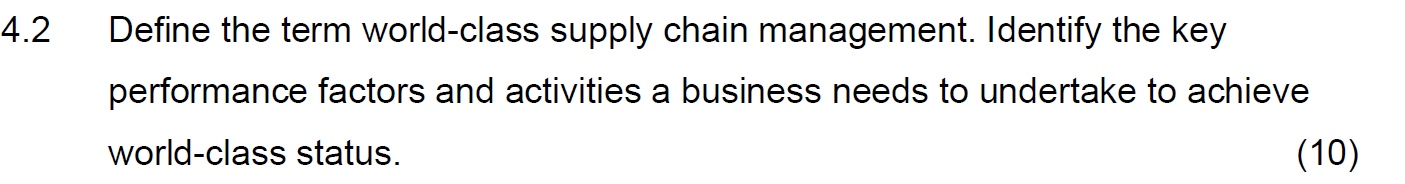 4.2 Define the term world-class supply chain management. Identify the key performance factors and activities a business needs to undertake to achieve world-class status. (10)